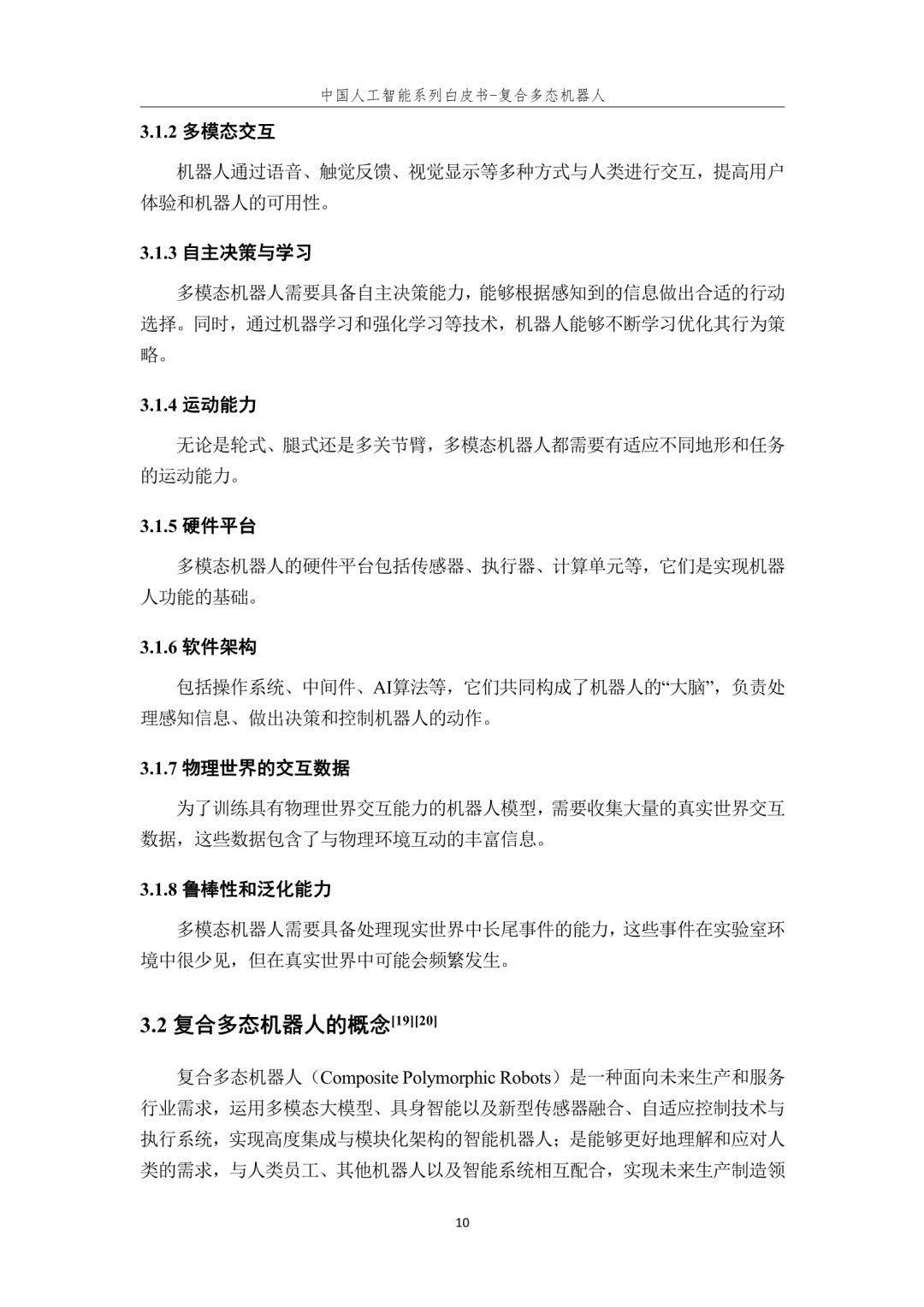 中国人工智能系列白皮书-复合多态机器人

3.1.2 多模态交互

机器人通过语音、触觉反馈、视觉显示等多种方式与人类进行交互，提高用户体验和机器人的可用性。

3.1.3 自主决策与学习

多模态机器人需要具备自主决策能力，能够根据感知到的信息做出合适的行动选择。同时，通过机器学习和强化学习等技术，机器人能够不断学习优化其行为策略。

3.1.4 运动能力

无论是轮式、腿式还是多关节臂，多模态机器人都需要有适应不同地形和任务的运动能力。

3.1.5 硬件平台

多模态机器人的硬件平台包括传感器、执行器、计算单元等，它们是实现机器人功能的基础。

3.1.6 软件架构

包括操作系统、中间件、AI算法等，它们共同构成了机器人的“大脑”，负责处理感知信息、做出决策和控制机器人的动作。

3.1.7 物理世界的交互数据

为了训练具有物理世界交互能力的机器人模型，需要收集大量的真实世界交互数据，这些数据包含了与物理环境互动的丰富信息。

3.1.8 鲁棒性和泛化能力

多模态机器人需要具备处理现实世界中长尾事件的能力，这些事件在实验室环境中很少见，但在真实世界中可能会频繁发生。

3.2 复合多态机器人的概念[19][20]

复合多态机器人（Composite Polymorphic Robots）是一种面向未来生产和服务行业需求，运用多模态大模型、具身智能以及新型传感器融合、自适应控制技术与执行系统，实现高度集成与模块化架构的智能机器人；是能够更好地理解和应对人类的需求，与人类员工、其他机器人以及智能系统相互配合，实现未来生产制造领

10